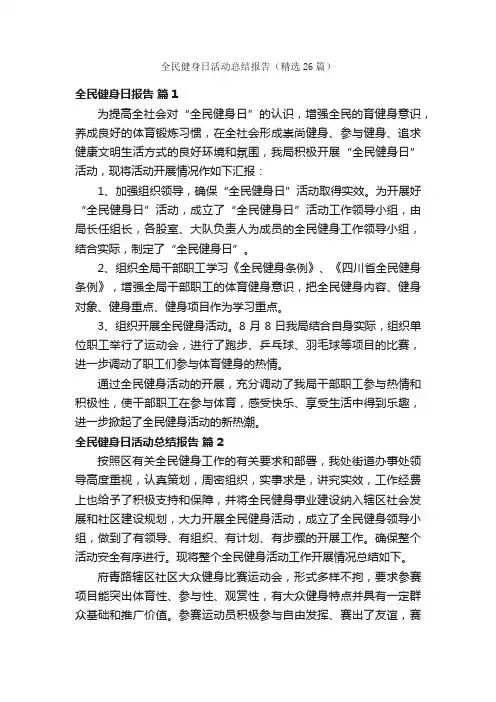 全民健身日活动总结报告（精选26篇）

全民健身日报告 篇1

为提高全社会对“全民健身日”的认识，增强全民的育健身意识，养成良好的体育锻炼习惯，在全社会形成崇尚健身、参与健身、追求健康文明生活方式的良好环境和氛围，我局积极开展“全民健身日”活动，现将活动开展情况作如下汇报：

1、加强组织领导，确保“全民健身日”活动取得实效。为开展好“全民健身日”活动，成立了“全民健身日”活动工作领导小组，由局长任组长，各股室、大队负责人为成员的全民健身工作领导小组，结合实际，制定了“全民健身日”。

2、组织全局干部职工学习《全民健身条例》、《四川省全民健身条例》，增强全局干部职工的体育健身意识，把全民健身内容、健身对象、健身重点、健身项目作为学习重点。

3、组织开展全民健身活动。8月8日我局结合自身实际，组织单位职工举行了运动会，进行了跑步、乒乓球、羽毛球等项目的比赛，进一步调动了职工们参与体育健身的热情。

通过全民健身活动的开展，充分调动了我局干部职工参与热情和积极性，使干部职工在参与体育，感受快乐、享受生活中得到乐趣，进一步掀起了全民健身活动的新热潮。

全民健身日活动总结报告 篇2

按照区有关全民健身工作的有关要求和部署，我处街道办事处领导高度重视，认真策划，周密组织，实事求是，讲究实效，工作经费上也给予了积极支持和保障，并将全民健身事业建设纳入辖区社会发展和社区建设规划，大力开展全民健身活动，成立了全民健身领导小组，做到了有领导、有组织、有计划、有步骤的开展工作。确保整个活动安全有序进行。现将整个全民健身活动工作开展情况总结如下。

府青路辖区社区大众健身比赛运动会，形式多样不拘，要求参赛项目能突出体育性、参与性、观赏性，有大众健身特点并具有一定群众基础和推广价值。参赛运动员积极参与自由发挥、赛出了友谊，赛